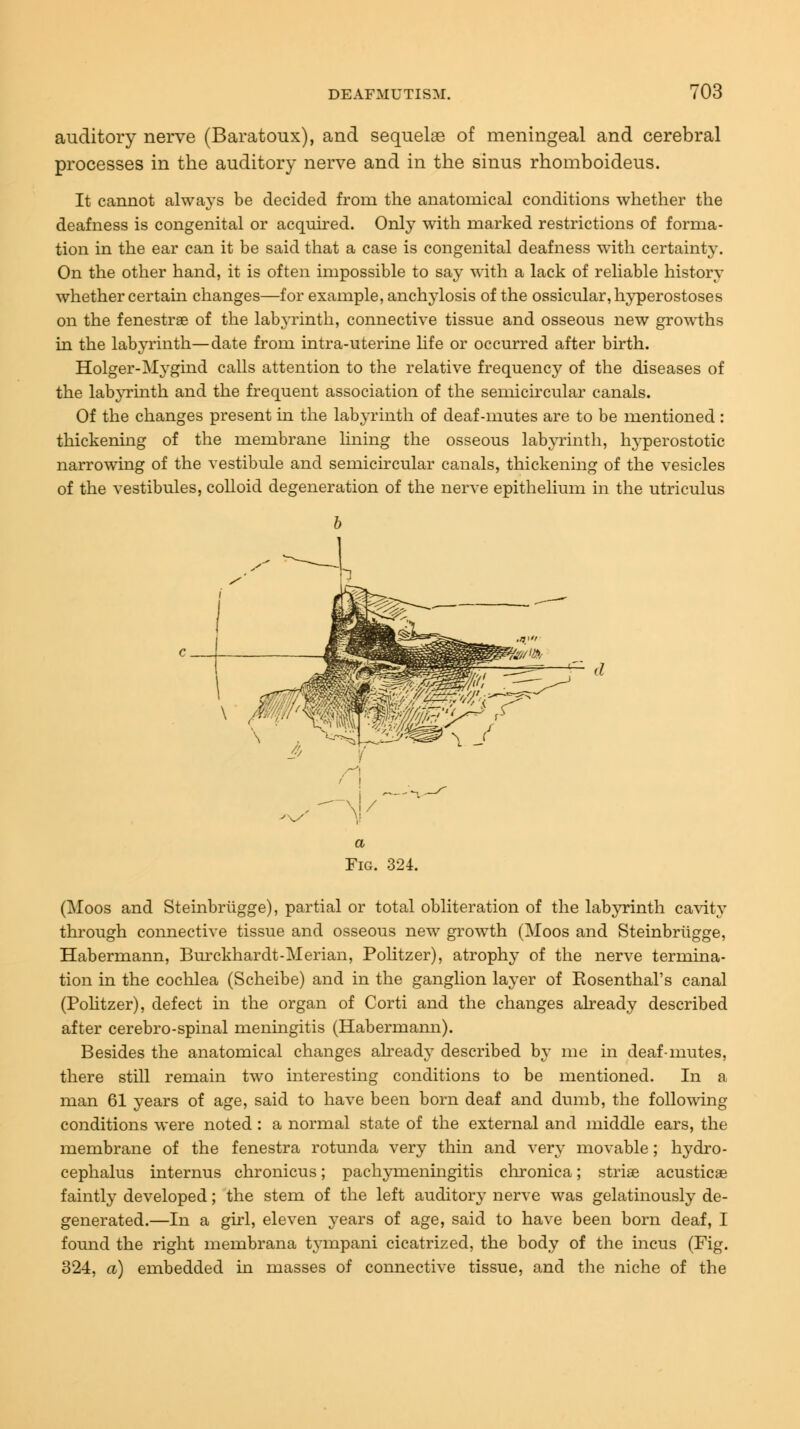 DEAFMUTISM. 703

auditory nerve (Baratoux), and sequelæ of meningeal and cerebral processes in the auditory nerve and in the sinus rhomboideus.

It cannot always be decided from the anatomical conditions whether the deafness is congenital or acquired. Only with marked restrictions of formation in the ear can it be said that a case is congenital deafness with certainty. On the other hand, it is often impossible to say with a lack of reliable history whether certain changes—for example, anchylosis of the ossicular, hyperostoses on the fenestræ of the labyrinth, connective tissue and osseous new growths in the labyrinth—date from intra-uterine life or occurred after birth. Holger-Mygind calls attention to the relative frequency of the diseases of the labyrinth and the frequent association of the semicircular canals.

Of the changes present in the labyrinth of deaf-mutes are to be mentioned: thickening of the membrane lining the osseous labyrinth, hyperostotic narrowing of the vestibule and semicircular canals, thickening of the vesicles of the vestibules, colloid degeneration of the nerve epithelium in the utriculus

b

c

d

a

Fig. 324.

(Moos and Steinbrügge), partial or total obliteration of the labyrinth cavity through connective tissue and osseous new growth (Moos and Steinbrügge, Habermann, Burckhardt-Merian, Politzer), atrophy of the nerve termination in the cochlea (Scheibe) and in the ganglion layer of Rosenthal's canal (Politzer), defect in the organ of Corti and the changes already described after cerebro-spinal meningitis (Habermann).

Besides the anatomical changes already described by me in deaf-mutes, there still remain two interesting conditions to be mentioned. In a man 61 years of age, said to have been born deaf and dumb, the following conditions were noted: a normal state of the external and middle ears, the membrane of the fenestra rotunda very thin and very movable; hydrocephalus internus chronicus; pachymeningitis chronica; striæ acusticæ faintly developed; the stem of the left auditory nerve was gelatinously degenerated.—In a girl, eleven years of age, said to have been born deaf, I found the right membrana tympani cicatrized, the body of the incus (Fig. 324, a) embedded in masses of connective tissue, and the niche of the